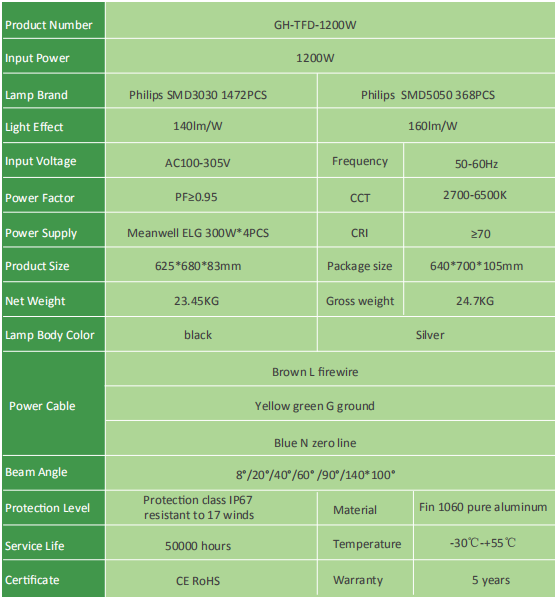 | Product Number | GH-TFD-1200W | | |
|---|---|---|---|
| Input Power | 1200W | | |
| Lamp Brand | Philips SMD3030 1472PCS | Philips SMD5050 368PCS | |
| Light Effect | 140lm/W | 160lm/W | |
| Input Voltage | AC100-305V | Frequency | 50-60Hz |
| Power Factor | PF≥0.95 | CCT | 2700-6500K |
| Power Supply | Meanwell ELG 300W*4PCS | CRI | ≥70 |
| Product Size | 625*680*83mm | Package size | 640*700*105mm |
| Net Weight | 23.45KG | Gross weight | 24.7KG |
| Lamp Body Color | black | Silver | |
| Power Cable | Brown L firewire | | |
| | Yellow green G ground | | |
| | Blue N zero line | | |
| Beam Angle | 8°/20°/40°/60° /90°/140*100° | | |
| Protection Level | Protection class IP67 resistant to 17 winds | Material | Fin 1060 pure aluminum |
| Service Life | 50000 hours | Temperature | -30℃-+55℃ |
| Certificate | CE RoHS | Warranty | 5 years |